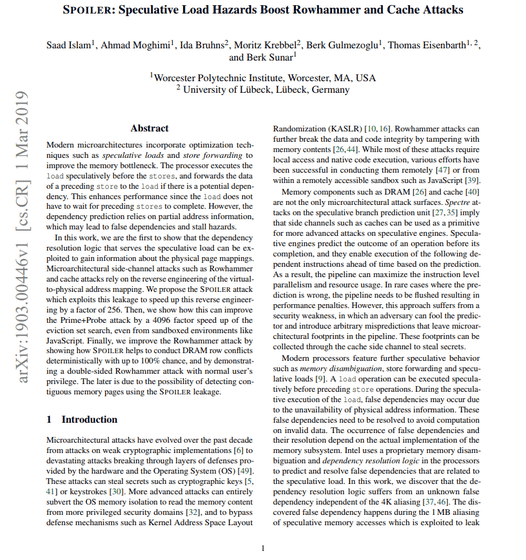 SPOILER: Speculative Load Hazards Boost Rowhammer and Cache Attacks

Saad Islam$^1$, Ahmad Moghimi$^1$, Ida Bruhns$^2$, Moritz Krebbel$^2$, Berk Gulmezoglu$^1$, Thomas Eisenbarth$^{1,2}$, and Berk Sunar$^1$

$^1$Worcester Polytechnic Institute, Worcester, MA, USA
$^2$ University of Lübeck, Lübeck, Germany

arXiv:1903.00446v1 [cs.CR] 1 Mar 2019

Abstract

Modern microarchitectures incorporate optimization techniques such as speculative loads and store forwarding to improve the memory bottleneck. The processor executes the load speculatively before the stores, and forwards the data of a preceding store to the load if there is a potential dependency. This enhances performance since the load does not have to wait for preceding stores to complete. However, the dependency prediction relies on partial address information, which may lead to false dependencies and stall hazards.

In this work, we are the first to show that the dependency resolution logic that serves the speculative load can be exploited to gain information about the physical page mappings. Microarchitectural side-channel attacks such as Rowhammer and cache attacks rely on the reverse engineering of the virtual-to-physical address mapping. We propose the SPOILER attack which exploits this leakage to speed up this reverse engineering by a factor of 256. Then, we show how this can improve the Prime+Probe attack by a 4096 factor speed up of the eviction set search, even from sandboxed environments like JavaScript. Finally, we improve the Rowhammer attack by showing how SPOILER helps to conduct DRAM row conflicts deterministically with up to 100% chance, and by demonstrating a double-sided Rowhammer attack with normal user's privilege. The later is due to the possibility of detecting contiguous memory pages using the SPOILER leakage.

1 Introduction

Microarchitectural attacks have evolved over the past decade from attacks on weak cryptographic implementations [6] to devastating attacks breaking through layers of defenses provided by the hardware and the Operating System (OS) [49]. These attacks can steal secrets such as cryptographic keys [5, 41] or keystrokes [30]. More advanced attacks can entirely subvert the OS memory isolation to read the memory content from more privileged security domains [32], and to bypass defense mechanisms such as Kernel Address Space Layout Randomization (KASLR) [10, 16]. Rowhammer attacks can further break the data and code integrity by tampering with memory contents [26, 44]. While most of these attacks require local access and native code execution, various efforts have been successful in conducting them remotely [47] or from within a remotely accessible sandbox such as JavaScript [39].

Memory components such as DRAM [26] and cache [40] are not the only microarchitectural attack surfaces. Spectre attacks on the speculative branch prediction unit [27, 35] imply that side channels such as caches can be used as a primitive for more advanced attacks on speculative engines. Speculative engines predict the outcome of an operation before its completion, and they enable execution of the following dependent instructions ahead of time based on the prediction. As a result, the pipeline can maximize the instruction level parallelism and resource usage. In rare cases where the prediction is wrong, the pipeline needs to be flushed resulting in performance penalties. However, this approach suffers from a security weakness, in which an adversary can fool the predictor and introduce arbitrary mispredictions that leave microarchitectural footprints in the pipeline. These footprints can be collected through the cache side channel to steal secrets.

Modern processors feature further speculative behavior such as memory disambiguation, store forwarding and speculative loads [9]. A load operation can be executed speculatively before preceding store operations. During the speculative execution of the load, false dependencies may occur due to the unavailability of physical address information. These false dependencies need to be resolved to avoid computation on invalid data. The occurrence of false dependencies and their resolution depend on the actual implementation of the memory subsystem. Intel uses a proprietary memory disambiguation and dependency resolution logic in the processors to predict and resolve false dependencies that are related to the speculative load. In this work, we discover that the dependency resolution logic suffers from an unknown false dependency independent of the 4K aliasing [37, 46]. The discovered false dependency happens during the 1 MB aliasing of speculative memory accesses which is exploited to leak

1